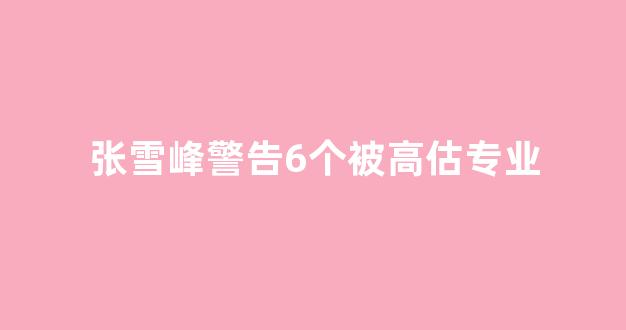 张雪峰警告6个被高估专业